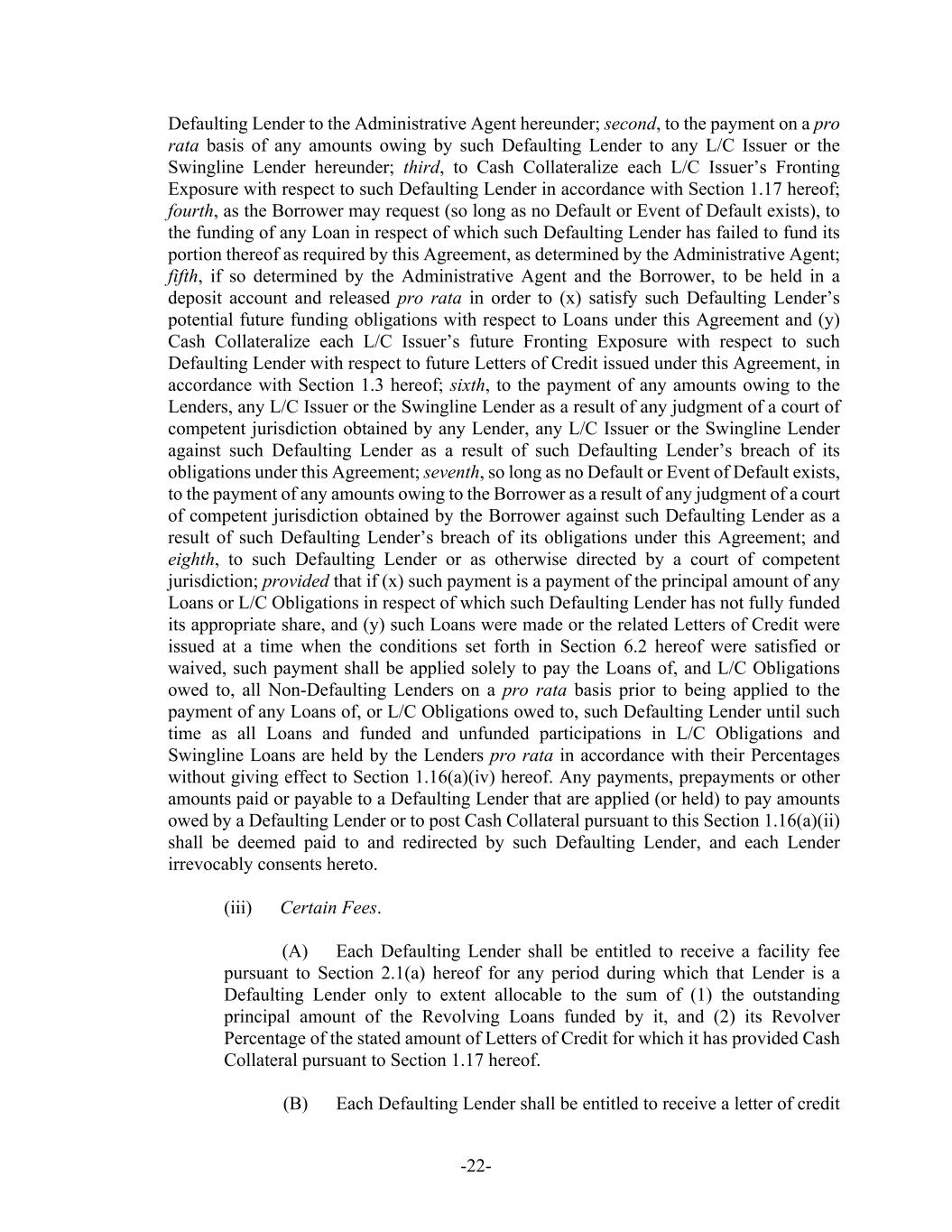 Defaulting Lender to the Administrative Agent hereunder; second, to the payment on a pro rata basis of any amounts owing by such Defaulting Lender to any L/C Issuer or the Swingline Lender hereunder; third, to Cash Collateralize each L/C Issuer's Fronting Exposure with respect to such Defaulting Lender in accordance with Section 1.17 hereof; fourth, as the Borrower may request (so long as no Default or Event of Default exists), to the funding of any Loan in respect of which such Defaulting Lender has failed to fund its portion thereof as required by this Agreement, as determined by the Administrative Agent; fifth, if so determined by the Administrative Agent and the Borrower, to be held in a deposit account and released pro rata in order to (x) satisfy such Defaulting Lender's potential future funding obligations with respect to Loans under this Agreement and (y) Cash Collateralize each L/C Issuer's future Fronting Exposure with respect to such Defaulting Lender with respect to future Letters of Credit issued under this Agreement, in accordance with Section 1.3 hereof; sixth, to the payment of any amounts owing to the Lenders, any L/C Issuer or the Swingline Lender as a result of any judgment of a court of competent jurisdiction obtained by any Lender, any L/C Issuer or the Swingline Lender against such Defaulting Lender as a result of such Defaulting Lender's breach of its obligations under this Agreement; seventh, so long as no Default or Event of Default exists, to the payment of any amounts owing to the Borrower as a result of any judgment of a court of competent jurisdiction obtained by the Borrower against such Defaulting Lender as a result of such Defaulting Lender's breach of its obligations under this Agreement; and eighth, to such Defaulting Lender or as otherwise directed by a court of competent jurisdiction; provided that if (x) such payment is a payment of the principal amount of any Loans or L/C Obligations in respect of which such Defaulting Lender has not fully funded its appropriate share, and (y) such Loans were made or the related Letters of Credit were issued at a time when the conditions set forth in Section 6.2 hereof were satisfied or waived, such payment shall be applied solely to pay the Loans of, and L/C Obligations owed to, all Non-Defaulting Lenders on a pro rata basis prior to being applied to the payment of any Loans of, or L/C Obligations owed to, such Defaulting Lender until such time as all Loans and funded and unfunded participations in L/C Obligations and Swingline Loans are held by the Lenders pro rata in accordance with their Percentages without giving effect to Section 1.16(a)(iv) hereof. Any payments, prepayments or other amounts paid or payable to a Defaulting Lender that are applied (or held) to pay amounts owed by a Defaulting Lender or to post Cash Collateral pursuant to this Section 1.16(a)(ii) shall be deemed paid to and redirected by such Defaulting Lender, and each Lender irrevocably consents hereto.

(iii) Certain Fees.

(A) Each Defaulting Lender shall be entitled to receive a facility fee pursuant to Section 2.1(a) hereof for any period during which that Lender is a Defaulting Lender only to extent allocable to the sum of (1) the outstanding principal amount of the Revolving Loans funded by it, and (2) its Revolver Percentage of the stated amount of Letters of Credit for which it has provided Cash Collateral pursuant to Section 1.17 hereof.

(B) Each Defaulting Lender shall be entitled to receive a letter of credit

-22-